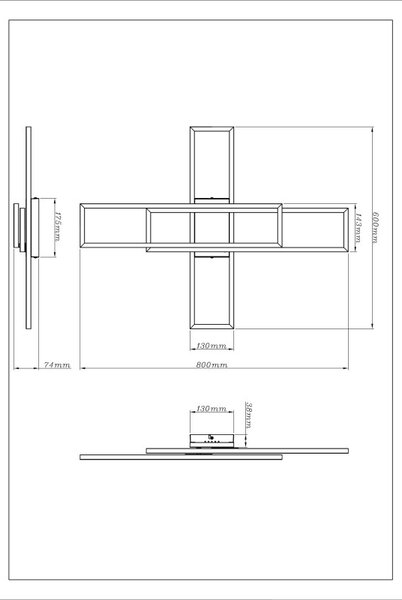 175mm
143mm
600mm
130mm
74mm
800mm
130mm
38mm